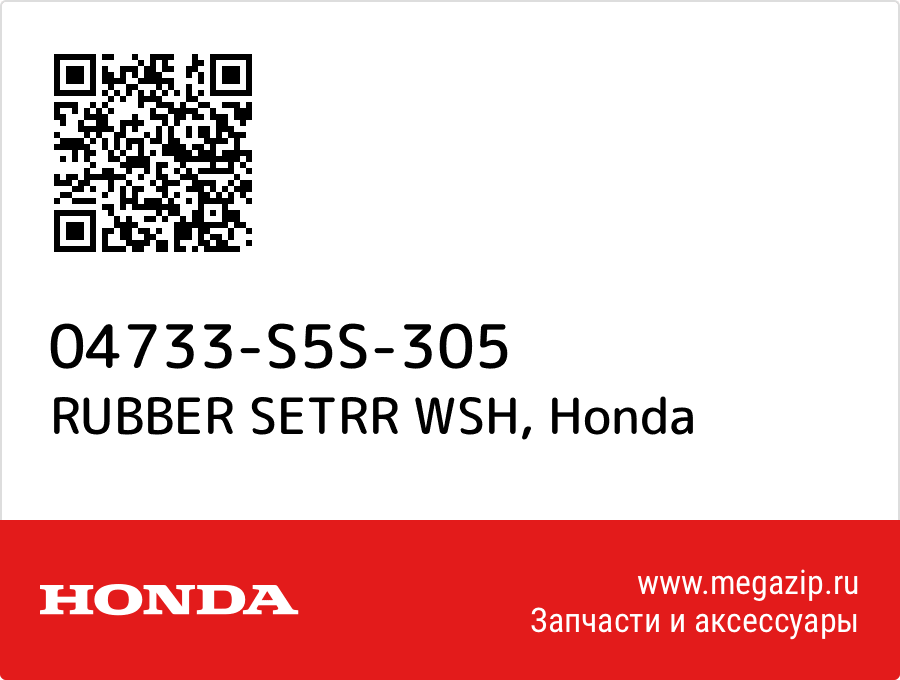 04733-S5S-305
RUBBER SETRR WSH, Honda

HONDA

www.megazip.ru
Запчасти и аксессуары